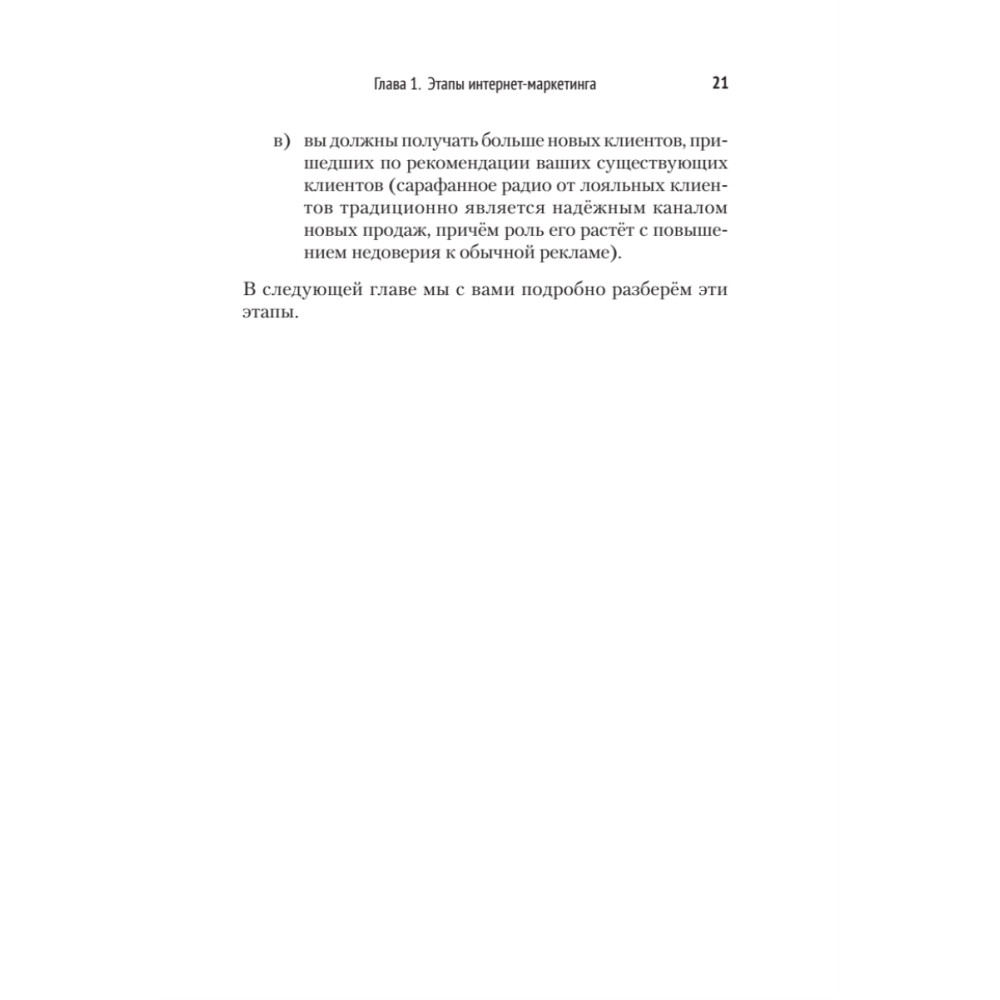 Глава 1. Этапы интернет-маркетинга 21

в) вы должны получать больше новых клиентов, пришедших по рекомендации ваших существующих клиентов (сарафанное радио от лояльных клиентов традиционно является надёжным каналом новых продаж, причём роль его растёт с повышением недоверия к обычной рекламе).

В следующей главе мы с вами подробно разберём эти этапы.